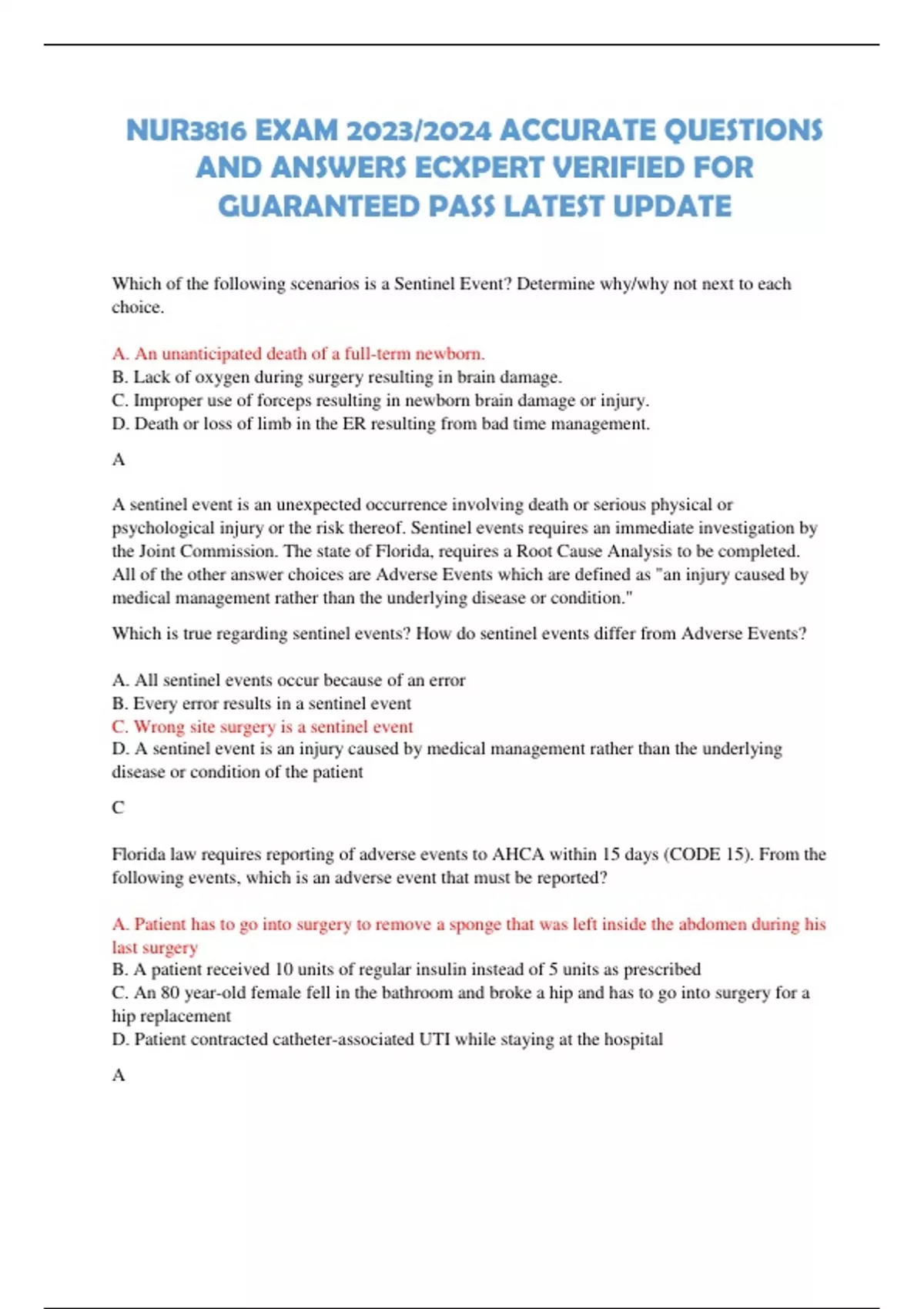 NUR3816 EXAM 2023/2024 ACCURATE QUESTIONS AND ANSWERS ECXPERT VERIFIED FOR GUARANTEED PASS LATEST UPDATE

Which of the following scenarios is a Sentinel Event? Determine why/why not next to each choice.

A. An unanticipated death of a full-term newborn.
B. Lack of oxygen during surgery resulting in brain damage.
C. Improper use of forceps resulting in newborn brain damage or injury.
D. Death or loss of limb in the ER resulting from bad time management.

A

A sentinel event is an unexpected occurrence involving death or serious physical or psychological injury or the risk thereof. Sentinel events requires an immediate investigation by the Joint Commission. The state of Florida, requires a Root Cause Analysis to be completed. All of the other answer choices are Adverse Events which are defined as "an injury caused by medical management rather than the underlying disease or condition."

Which is true regarding sentinel events? How do sentinel events differ from Adverse Events?

A. All sentinel events occur because of an error
B. Every error results in a sentinel event
C. Wrong site surgery is a sentinel event
D. A sentinel event is an injury caused by medical management rather than the underlying disease or condition of the patient

C

Florida law requires reporting of adverse events to AHCA within 15 days (CODE 15). From the following events, which is an adverse event that must be reported?

A. Patient has to go into surgery to remove a sponge that was left inside the abdomen during his last surgery
B. A patient received 10 units of regular insulin instead of 5 units as prescribed
C. An 80 year-old female fell in the bathroom and broke a hip and has to go into surgery for a hip replacement
D. Patient contracted catheter-associated UTI while staying at the hospital

A